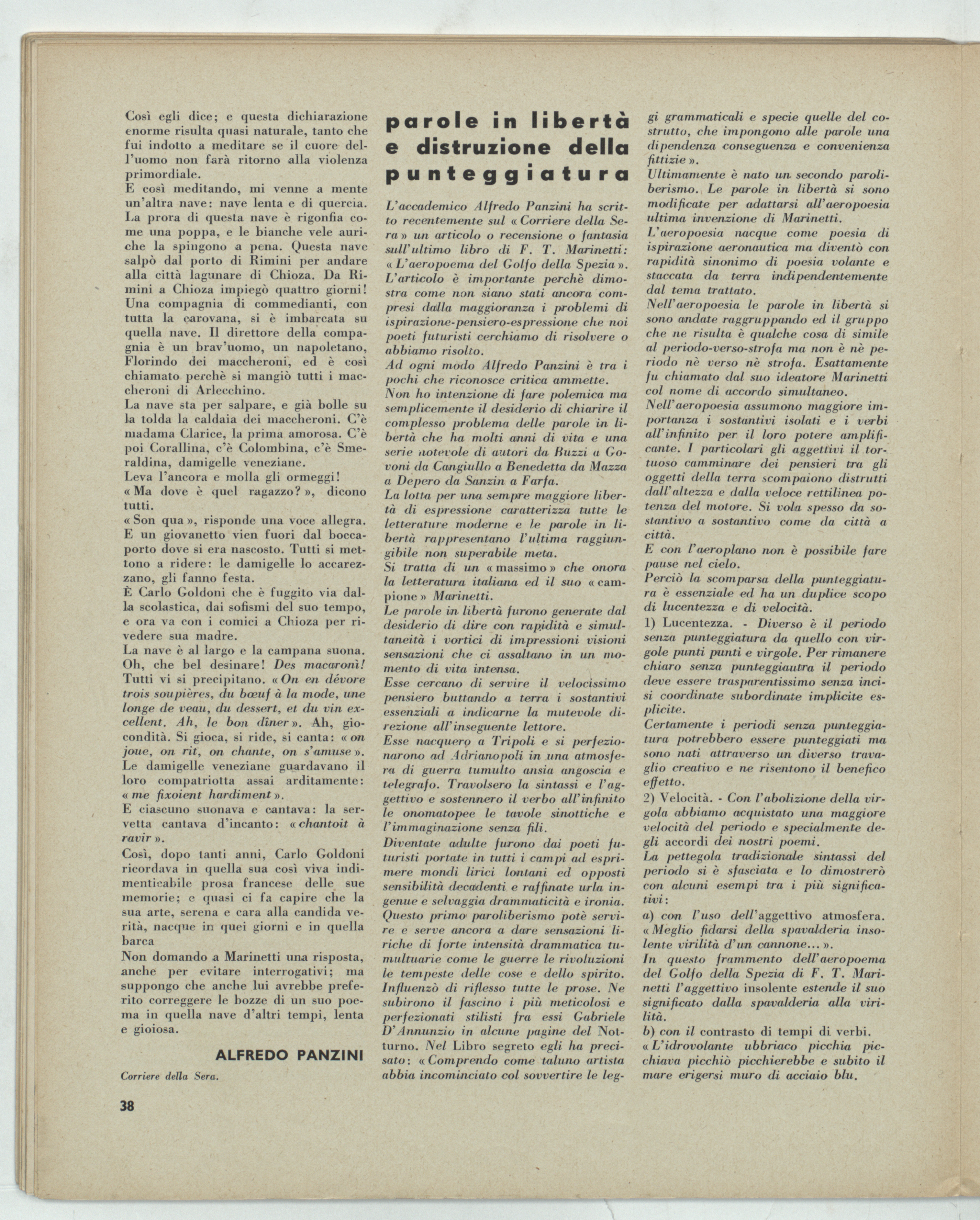 Così egli dice; e questa dichiarazione enorme risulta quasi naturale, tanto che fui indotto a meditare se il cuore dell'uomo non farà ritorno alla violenza primordiale.
E così meditando, mi venne a mente un'altra nave: nave lenta e di quercia. La prora di questa nave è rigonfia come una poppa, e le bianche vele auriche la spingono a pena. Questa nave salpò dal porto di Rimini per andare alla città lagunare di Chioza. Da Rimini a Chioza impiegò quattro giorni! Una compagnia di commedianti, con tutta la carovana, si è imbarcata su quella nave. Il direttore della compagnia è un brav'uomo, un napoletano, Florindo dei maccheroni, ed è così chiamato perchè si mangiò tutti i maccheroni di Arlecchino.
La nave sta per salpare, e già bolle su la tolda la caldaia dei maccheroni. C'è madama Clarice, la prima amorosa. C'è poi Corallina, c'è Colombina, c'è Smeraldina, damigelle veneziane.
Leva l'ancora e molla gli ormeggi!
« Ma dove è quel ragazzo? », dicono tutti.
« Son qua », risponde una voce allegra. E un giovanetto vien fuori dal boccaporto dove si era nascosto. Tutti si mettono a ridere: le damigelle lo accarezzano, gli fanno festa.
È Carlo Goldoni che è fuggito via dalla scolastica, dai sofismi del suo tempo, e ora va con i comici a Chioza per rivedere sua madre.
La nave è al largo e la campana suona. Oh, che bel desinare! Des macaronì! Tutti vi si precipitano. « On en dévore trois soupières, du bœuf à la mode, une longe de veau, du dessert, et du vin excellent. Ah, le bon dîner ». Ah, giocondità. Si gioca, si ride, si canta: « on joue, on rit, on chante, on s'amuse ». Le damigelle veneziane guardavano il loro compatriotta assai arditamente: « me fixoient hardiment ».
E ciascuno suonava e cantava: la servetta cantava d'incanto: « chantoit à ravir ».
Così, dopo tanti anni, Carlo Goldoni ricordava in quella sua così viva indimenticabile prosa francese delle sue memorie; e quasi ci fa capire che la sua arte, serena e cara alla candida verità, nacque in quei giorni e in quella barca
Non domando a Marinetti una risposta, anche per evitare interrogativi; ma suppongo che anche lui avrebbe preferito correggere le bozze di un suo poema in quella nave d'altri tempi, lenta e gioiosa.

ALFREDO PANZINI

Corriere della Sera.

38

parole in libertà e distruzione della punteggiatura

L'accademico Alfredo Panzini ha scritto recentemente sul « Corriere della Sera » un articolo o recensione o fantasia sull'ultimo libro di F. T. Marinetti: « L'aeropoema del Golfo della Spezia ». L'articolo è importante perchè dimostra come non siano stati ancora compresi dalla maggioranza i problemi di ispirazione-pensiero-espressione che noi poeti futuristi cerchiamo di risolvere o abbiamo risolto.
Ad ogni modo Alfredo Panzini è tra i pochi che riconosce critica ammette.
Non ho intenzione di fare polemica ma semplicemente il desiderio di chiarire il complesso problema delle parole in libertà che ha molti anni di vita e una serie notevole di autori da Buzzi a Govoni da Cangiullo a Benedetta da Mazza a Depero da Sanzin a Farfa.
La lotta per una sempre maggiore libertà di espressione caratterizza tutte le letterature moderne e le parole in libertà rappresentano l'ultima raggiungibile non superabile meta.
Si tratta di un « massimo » che onora la letteratura italiana ed il suo « campione » Marinetti.
Le parole in libertà furono generate dal desiderio di dire con rapidità e simultaneità i vortici di impressioni visioni sensazioni che ci assaltano in un momento di vita intensa.
Esse cercano di servire il velocissimo pensiero buttando a terra i sostantivi essenziali a indicarne la mutevole direzione all'inseguente lettore.
Esse nacquero a Tripoli e si perfezionarono ad Adrianopoli in una atmosfera di guerra tumulto ansia angoscia e telegrafo. Travolsero la sintassi e l'aggettivo e sostennero il verbo all'infinito le onomatopee le tavole sinottiche e l'immaginazione senza fili.
Diventate adulte furono dai poeti futuristi portate in tutti i campi ad esprimere mondi lirici lontani ed opposti sensibilità decadenti e raffinate urla ingenue e selvaggia drammaticità e ironia.
Questo primo paroliberismo potè servire e serve ancora a dare sensazioni liriche di forte intensità drammatica tumultuarie come le guerre le rivoluzioni le tempeste delle cose e dello spirito. Influenzò di riflesso tutte le prose. Ne subirono il fascino i più meticolosi e perfezionati stilisti fra essi Gabriele D'Annunzio in alcune pagine del Notturno. Nel Libro segreto egli ha precisato: « Comprendo come taluno artista abbia incominciato col sovvertire le leggi grammaticali e specie quelle del costrutto, che impongono alle parole una dipendenza conseguenza e convenienza fittizie ».
Ultimamente è nato un secondo paroliberismo. Le parole in libertà si sono modificate per adattarsi all'aeropoesia ultima invenzione di Marinetti.
L'aeropoesia nacque come poesia di ispirazione aeronautica ma diventò con rapidità sinonimo di poesia volante e staccata da terra indipendentemente dal tema trattato.
Nell'aeropoesia le parole in libertà si sono andate raggruppando ed il gruppo che ne risulta è qualche cosa di simile al periodo-verso-strofa ma non è nè periodo nè verso nè strofa. Esattamente fu chiamato dal suo ideatore Marinetti col nome di accordo simultaneo.
Nell'aeropoesia assumono maggiore importanza i sostantivi isolati e i verbi all'infinito per il loro potere amplificante. I particolari gli aggettivi il tortuoso camminare dei pensieri tra gli oggetti della terra scompaiono distrutti dall'altezza e dalla veloce rettilinea potenza del motore. Si vola spesso da sostantivo a sostantivo come da città a città.
E con l'aeroplano non è possibile fare pause nel cielo.
Perciò la scomparsa della punteggiatura è essenziale ed ha un duplice scopo di lucentezza e di velocità.
1) Lucentezza. - Diverso è il periodo senza punteggiatura da quello con virgole punti punti e virgole. Per rimanere chiaro senza punteggiautra il periodo deve essere trasparentissimo senza incisi coordinate subordinate implicite esplicite.
Certamente i periodi senza punteggiatura potrebbero essere punteggiati ma sono nati attraverso un diverso travaglio creativo e ne risentono il benefico effetto.
2) Velocità. - Con l'abolizione della virgola abbiamo acquistato una maggiore velocità del periodo e specialmente degli accordi dei nostri poemi.
La pettegola tradizionale sintassi del periodo si è sfasciata e lo dimostrerò con alcuni esempi tra i più significativi:
a) con l'uso dell'aggettivo atmosfera.
« Meglio fidarsi della spavalderia insolente virilità d'un cannone... ».
In questo frammento dell'aeropoema del Golfo della Spezia di F. T. Marinetti l'aggettivo insolente estende il suo significato dalla spavalderia alla virilità.
b) con il contrasto di tempi di verbi.
« L'idrovolante ubbriaco picchia picchiava picchiò picchierebbe e subito il mare erigersi muro di acciaio blu.